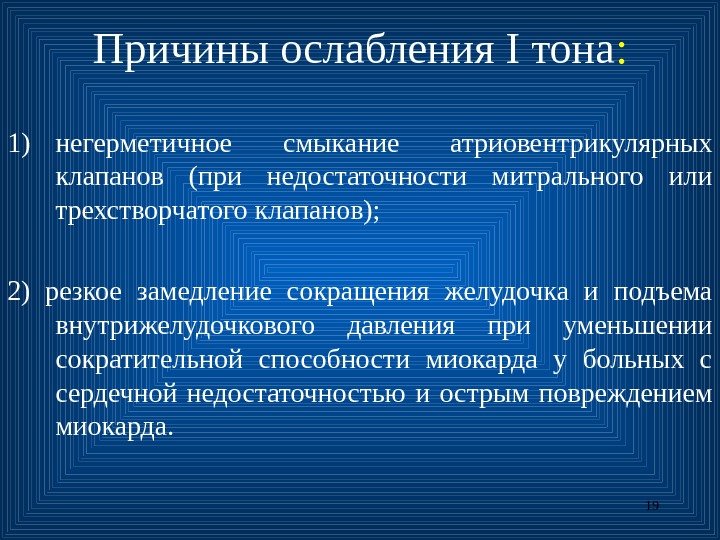 Причины ослабления I тона:

1) негерметичное смыкание атриовентрикулярных клапанов (при недостаточности митрального или трехстворчатого клапанов);

2) резкое замедление сокращения желудочка и подъема внутрижелудочкового давления при уменьшении сократительной способности миокарда у больных с сердечной недостаточностью и острым повреждением миокарда.

19